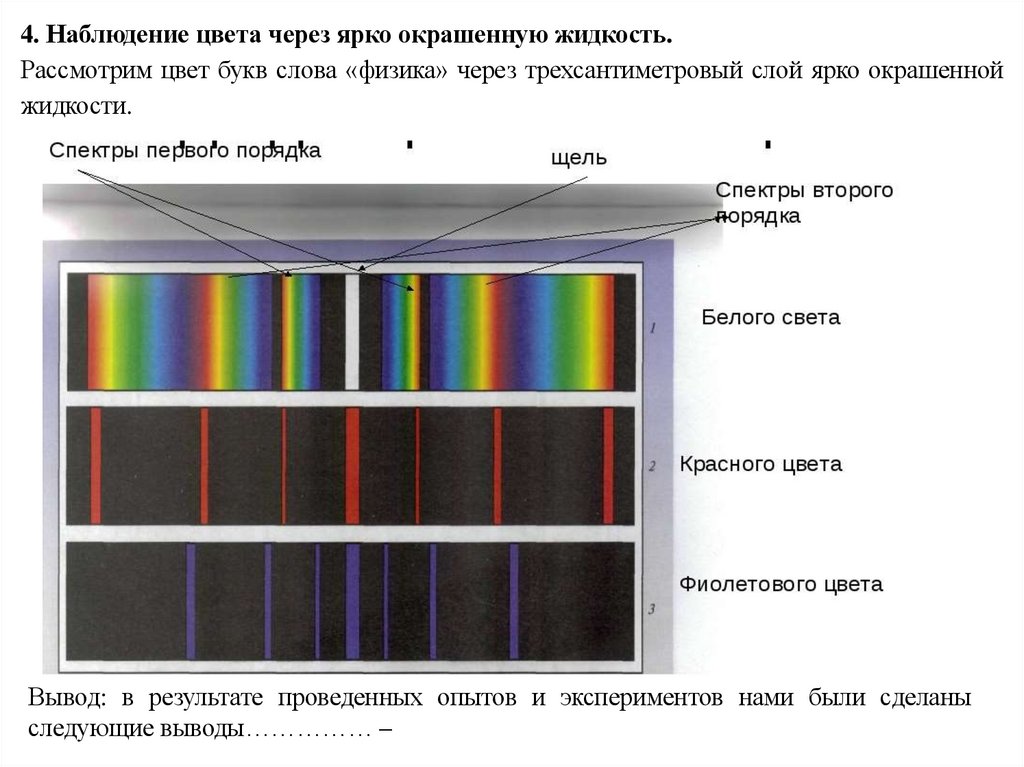 4. Наблюдение цвета через ярко окрашенную жидкость.

Рассмотрим цвет букв слова «физика» через трехсантиметровый слой ярко окрашенной жидкости.

Спектры первого порядка

щель

Спектры второго порядка

1

Белого света

2

Красного цвета

3

Фиолетового цвета

Вывод: в результате проведенных опытов и экспериментов нами были сделаны следующие выводы…………… –